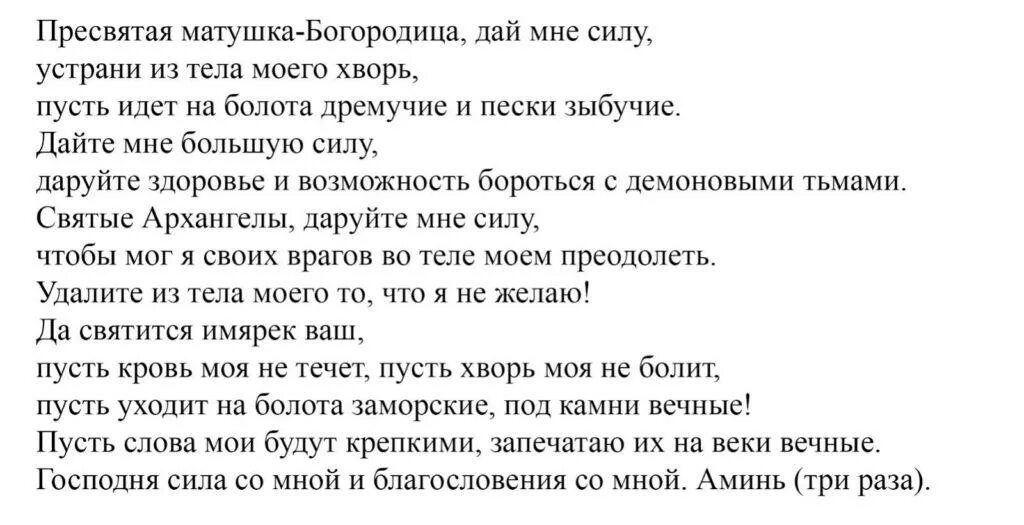 Пресвятая матушка-Богородица, дай мне силу,
устрани из тела моего хворь,
пусть идет на болота дремучие и пески зыбучие.
Дайте мне большую силу,
даруйте здоровье и возможность бороться с демоновыми тьмами.
Святые Архангелы, даруйте мне силу,
чтобы мог я своих врагов во теле моем преодолеть.
Удалите из тела моего то, что я не желаю!
Да святится имярек ваш,
пусть кровь моя не течет, пусть хворь моя не болит,
пусть уходит на болота заморские, под камни вечные!
Пусть слова мои будут крепкими, запечатаю их на веки вечные.
Господня сила со мной и благословения со мной. Аминь (три раза).